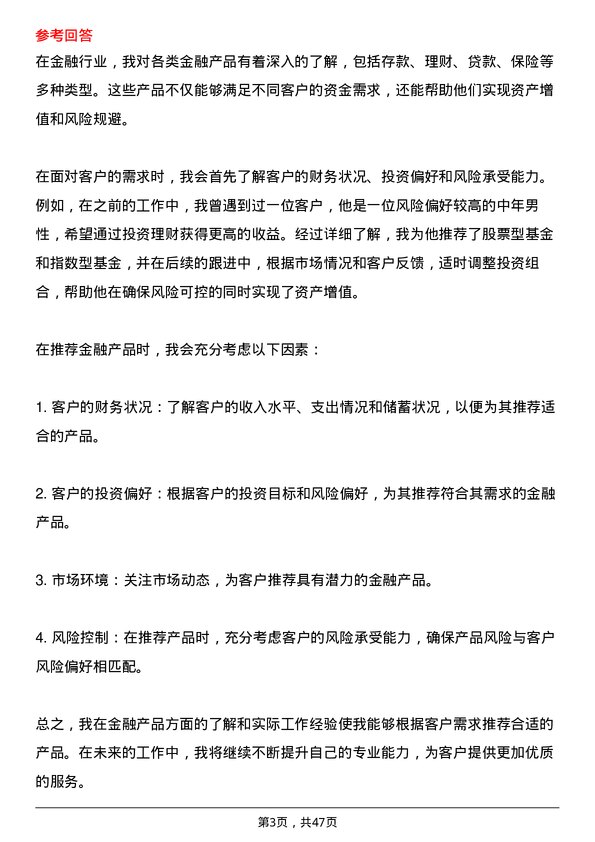 参考回答

在金融行业，我对各类金融产品有着深入的了解，包括存款、理财、贷款、保险等多种类型。这些产品不仅能够满足不同客户的资金需求，还能帮助他们实现资产增值和风险规避。

在面对客户的需求时，我会首先了解客户的财务状况、投资偏好和风险承受能力。例如，在之前的工作中，我曾遇到过一位客户，他是一位风险偏好较高的中年男性，希望通过投资理财获得更高的收益。经过详细了解，我为他推荐了股票型基金和指数型基金，并在后续的跟进中，根据市场情况和客户反馈，适时调整投资组合，帮助他在确保风险可控的同时实现了资产增值。

在推荐金融产品时，我会充分考虑以下因素：

1. 客户的财务状况：了解客户的收入水平、支出情况和储蓄状况，以便为其推荐适合的产品。

2. 客户的投资偏好：根据客户的投资目标和风险偏好，为其推荐符合其需求的金融产品。

3. 市场环境：关注市场动态，为客户推荐具有潜力的金融产品。

4. 风险控制：在推荐产品时，充分考虑客户的风险承受能力，确保产品风险与客户风险偏好相匹配。

总之，我在金融产品方面的了解和实际工作经验使我能够根据客户需求推荐合适的产品。在未来的工作中，我将继续不断提升自己的专业能力，为客户提供更加优质的服务。

第3页，共47页